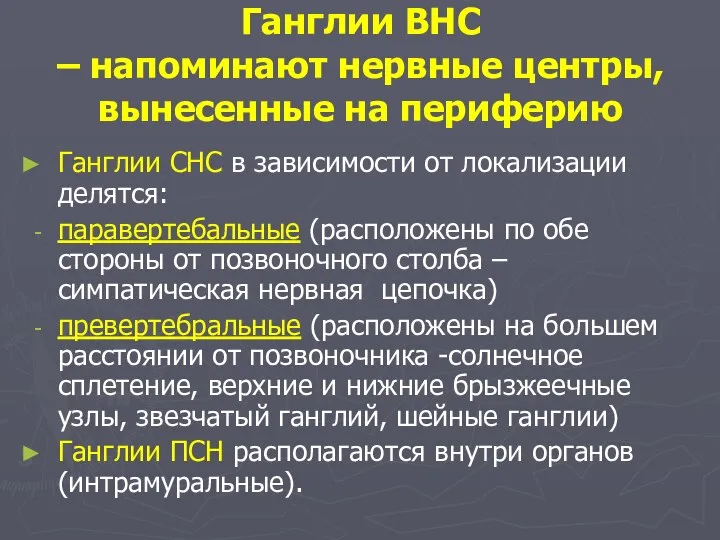 Ганглии ВНС
– напоминают нервные центры, вынесенные на периферию

► Ганглии СНС в зависимости от локализации делятся:
- паравертебальные (расположены по обе стороны от позвоночного столба – симпатическая нервная цепочка)
- превертебральные (расположены на большем расстоянии от позвоночника -солнечное сплетение, верхние и нижние брызжеечные узлы, звезчатый ганглий, шейные ганглии)
► Ганглии ПСН располагаются внутри органов (интрамуральные).